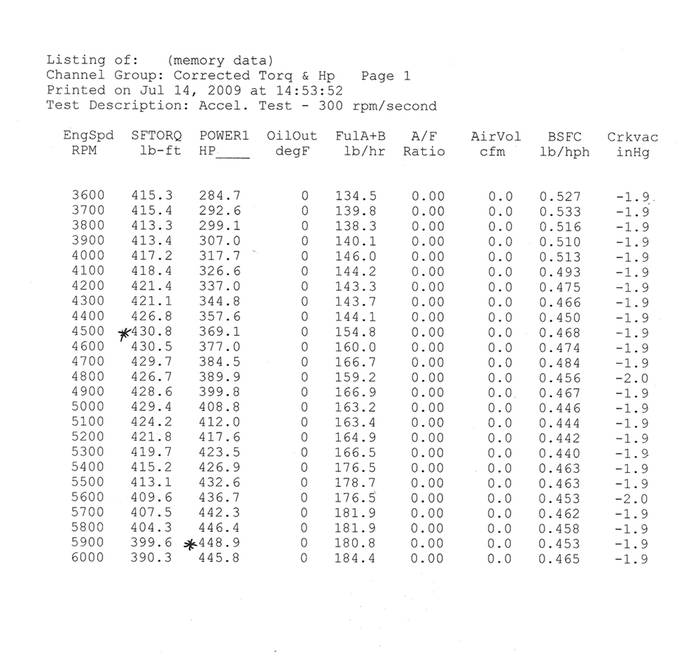 Listing of: (memory data)
Channel Group: Corrected Torq & Hp Page 1
Printed on Jul 14, 2009 at 14:53:52
Test Description: Accel. Test - 300 rpm/second

| EngSpd RPM | SFTORQ lb-ft | POWER1 HP____ | OilOut degF | FulA+B lb/hr | A/F Ratio | AirVol cfm | BSFC lb/hph | Crkvac inHg |
|---|---|---|---|---|---|---|---|---|
| 3600 | 415.3 | 284.7 | 0 | 134.5 | 0.00 | 0.0 | 0.527 | -1.9 |
| 3700 | 415.4 | 292.6 | 0 | 139.8 | 0.00 | 0.0 | 0.533 | -1.9 |
| 3800 | 413.3 | 299.1 | 0 | 138.3 | 0.00 | 0.0 | 0.516 | -1.9 |
| 3900 | 413.4 | 307.0 | 0 | 140.1 | 0.00 | 0.0 | 0.510 | -1.9 |
| 4000 | 417.2 | 317.7 | 0 | 146.0 | 0.00 | 0.0 | 0.513 | -1.9 |
| 4100 | 418.4 | 326.6 | 0 | 144.2 | 0.00 | 0.0 | 0.493 | -1.9 |
| 4200 | 421.4 | 337.0 | 0 | 143.3 | 0.00 | 0.0 | 0.475 | -1.9 |
| 4300 | 421.1 | 344.8 | 0 | 143.7 | 0.00 | 0.0 | 0.466 | -1.9 |
| 4400 | 426.8 | 357.6 | 0 | 144.1 | 0.00 | 0.0 | 0.450 | -1.9 |
| 4500 | *430.8 | 369.1 | 0 | 154.8 | 0.00 | 0.0 | 0.468 | -1.9 |
| 4600 | 430.5 | 377.0 | 0 | 160.0 | 0.00 | 0.0 | 0.474 | -1.9 |
| 4700 | 429.7 | 384.5 | 0 | 166.7 | 0.00 | 0.0 | 0.484 | -1.9 |
| 4800 | 426.7 | 389.9 | 0 | 159.2 | 0.00 | 0.0 | 0.456 | -2.0 |
| 4900 | 428.6 | 399.8 | 0 | 166.9 | 0.00 | 0.0 | 0.467 | -1.9 |
| 5000 | 429.4 | 408.8 | 0 | 163.2 | 0.00 | 0.0 | 0.446 | -1.9 |
| 5100 | 424.2 | 412.0 | 0 | 163.4 | 0.00 | 0.0 | 0.444 | -1.9 |
| 5200 | 421.8 | 417.6 | 0 | 164.9 | 0.00 | 0.0 | 0.442 | -1.9 |
| 5300 | 419.7 | 423.5 | 0 | 166.5 | 0.00 | 0.0 | 0.440 | -1.9 |
| 5400 | 415.2 | 426.9 | 0 | 176.5 | 0.00 | 0.0 | 0.463 | -1.9 |
| 5500 | 413.1 | 432.6 | 0 | 178.7 | 0.00 | 0.0 | 0.463 | -1.9 |
| 5600 | 409.6 | 436.7 | 0 | 176.5 | 0.00 | 0.0 | 0.453 | -2.0 |
| 5700 | 407.5 | 442.3 | 0 | 181.9 | 0.00 | 0.0 | 0.462 | -1.9 |
| 5800 | 404.3 | 446.4 | 0 | 181.9 | 0.00 | 0.0 | 0.458 | -1.9 |
| 5900 | 399.6 | *448.9 | 0 | 180.8 | 0.00 | 0.0 | 0.453 | -1.9 |
| 6000 | 390.3 | 445.8 | 0 | 184.4 | 0.00 | 0.0 | 0.465 | -1.9 |